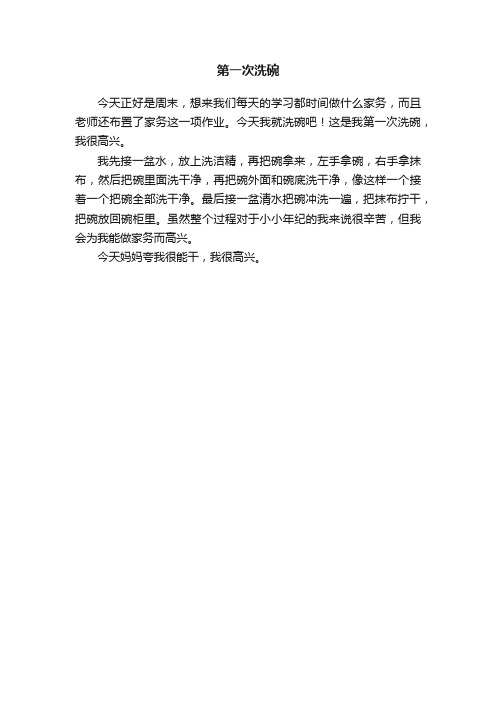 第一次洗碗

今天正好是周末，想来我们每天的学习都时间做什么家务，而且老师还布置了家务这一项作业。今天我就洗碗吧！这是我第一次洗碗，我很高兴。

我先接一盆水，放上洗洁精，再把碗拿来，左手拿碗，右手拿抹布，然后把碗里面洗干净，再把碗外面和碗底洗干净，像这样一个接着一个把碗全部洗干净。最后接一盆清水把碗冲洗一遍，把抹布拧干，把碗放回碗柜里。虽然整个过程对于小小年纪的我来说很辛苦，但我会为我能做家务而高兴。

今天妈妈夸我很能干，我很高兴。